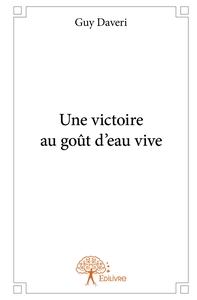 Guy Daveri

Une victoire au goût d'eau vive

Edilivre